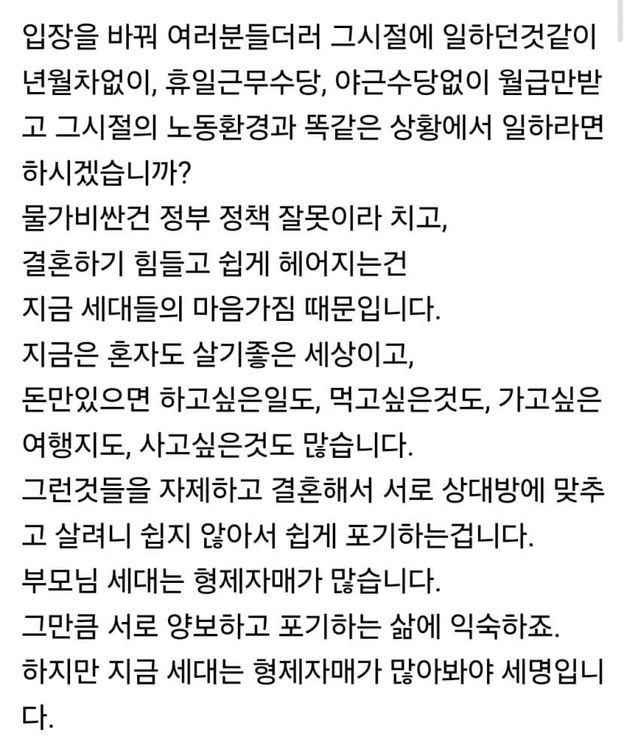 입장을 바꿔 여러분들더러 그시절에 일하던것같이 년월차없이, 휴일근무수당, 야근수당없이 월급만받고 그시절의 노동환경과 똑같은 상황에서 일하라면 하시겠습니까?
물가비싼건 정부 정책 잘못이라 치고,
결혼하기 힘들고 쉽게 헤어지는건
지금 세대들의 마음가짐 때문입니다.
지금은 혼자도 살기좋은 세상이고,
돈만있으면 하고싶은일도, 먹고싶은것도, 가고싶은 여행지도, 사고싶은것도 많습니다.
그런것들을 자제하고 결혼해서 서로 상대방에 맞추고 살려니 쉽지 않아서 쉽게 포기하는겁니다.
부모님 세대는 형제자매가 많습니다.
그만큼 서로 양보하고 포기하는 삶에 익숙하죠.
하지만 지금 세대는 형제자매가 많아봐야 세명입니다.